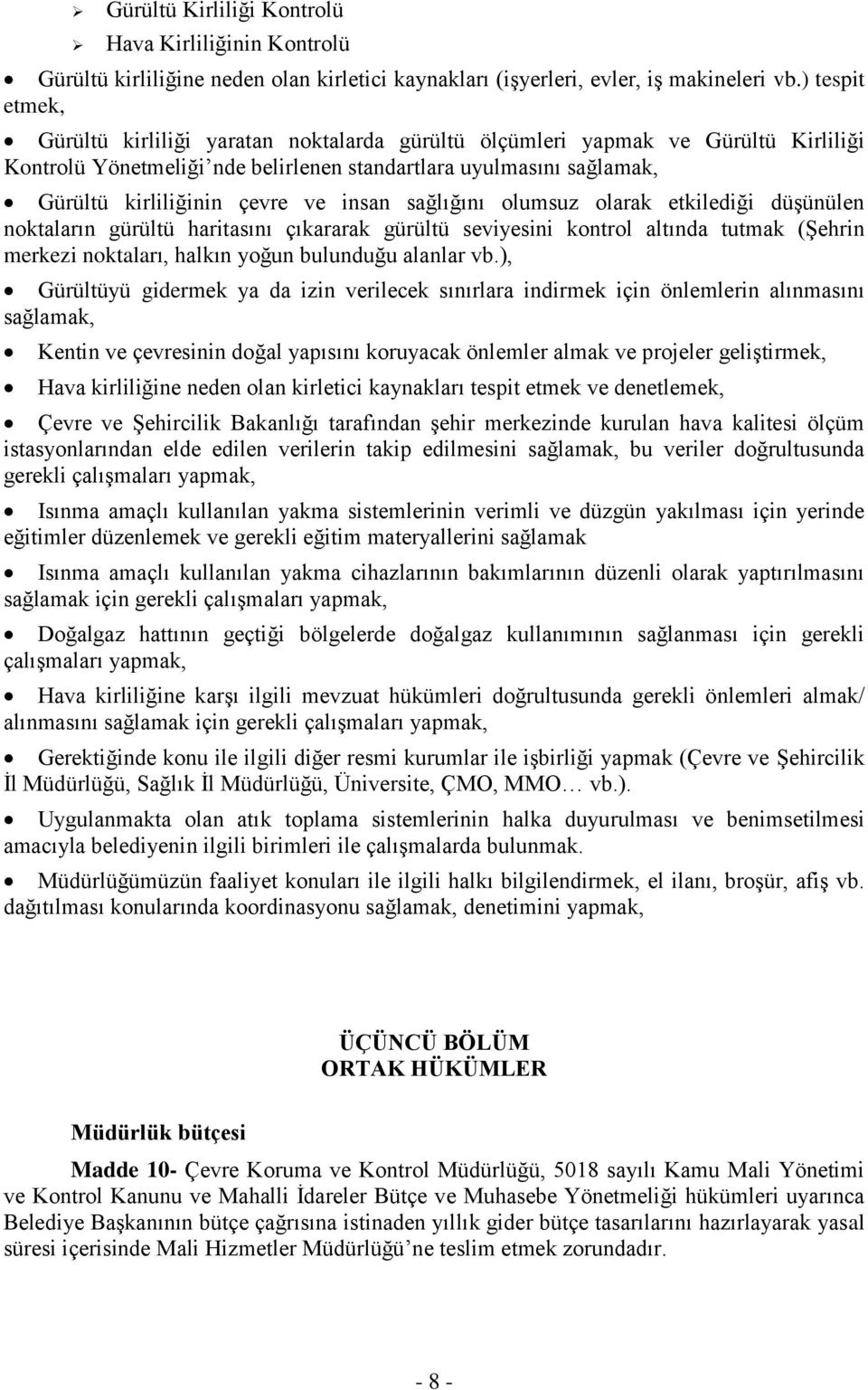 ➢ Gürültü Kirliliği Kontrolü
➢ Hava Kirliliğinin Kontrolü

• Gürültü kirliliğine neden olan kirletici kaynakları (işyerleri, evler, iş makineleri vb.) tespit etmek,

• Gürültü kirliliği yaratan noktalarda gürültü ölçümleri yapmak ve Gürültü Kirliliği Kontrolü Yönetmeliği'nde belirlenen standartlara uyulmasını sağlamak,

• Gürültü kirliliğinin çevre ve insan sağlığını olumsuz olarak etkilediği düşünülen noktaların gürültü haritasını çıkararak gürültü seviyesini kontrol altında tutmak (Şehrin merkezi noktaları, halkın yoğun bulunduğu alanlar vb.),

• Gürültüyü gidermek ya da izin verilecek sınırlara indirmek için önlemlerin alınmasını sağlamak,

• Kentin ve çevresinin doğal yapısını koruyacak önlemler almak ve projeler geliştirmek,

• Hava kirliliğine neden olan kirletici kaynakları tespit etmek ve denetlemek,

• Çevre ve Şehircilik Bakanlığı tarafından şehir merkezinde kurulan hava kalitesi ölçüm istasyonlarından elde edilen verilerin takip edilmesini sağlamak, bu veriler doğrultusunda gerekli çalışmaları yapmak,

• Isınma amaçlı kullanılan yakma sistemlerinin verimli ve düzgün yakılması için yerinde eğitimler düzenlemek ve gerekli eğitim materyallerini sağlamak

• Isınma amaçlı kullanılan yakma cihazlarının bakımlarının düzenli olarak yaptırılmasını sağlamak için gerekli çalışmaları yapmak,

• Doğalgaz hattının geçtiği bölgelerde doğalgaz kullanımının sağlanması için gerekli çalışmaları yapmak,

• Hava kirliliğine karşı ilgili mevzuat hükümleri doğrultusunda gerekli önlemleri almak/ alınmasını sağlamak için gerekli çalışmaları yapmak,

• Gerektiğinde konu ile ilgili diğer resmi kurumlar ile işbirliği yapmak (Çevre ve Şehircilik İl Müdürlüğü, Sağlık İl Müdürlüğü, Üniversite, ÇMO, MMO… vb.).

• Uygulanmakta olan atık toplama sistemlerinin halka duyurulması ve benimsetilmesi amacıyla belediyenin ilgili birimleri ile çalışmalarda bulunmak.

• Müdürlüğümüzün faaliyet konuları ile ilgili halkı bilgilendirmek, el ilanı, broşür, afiş vb. dağıtılması konularında koordinasyonu sağlamak, denetimini yapmak,

ÜÇÜNCÜ BÖLÜM
ORTAK HÜKÜMLER

Müdürlük bütçesi

Madde 10- Çevre Koruma ve Kontrol Müdürlüğü, 5018 sayılı Kamu Mali Yönetimi ve Kontrol Kanunu ve Mahalli İdareler Bütçe ve Muhasebe Yönetmeliği hükümleri uyarınca Belediye Başkanının bütçe çağrısına istinaden yıllık gider bütçe tasarılarını hazırlayarak yasal süresi içerisinde Mali Hizmetler Müdürlüğü'ne teslim etmek zorundadır.

- 8 -